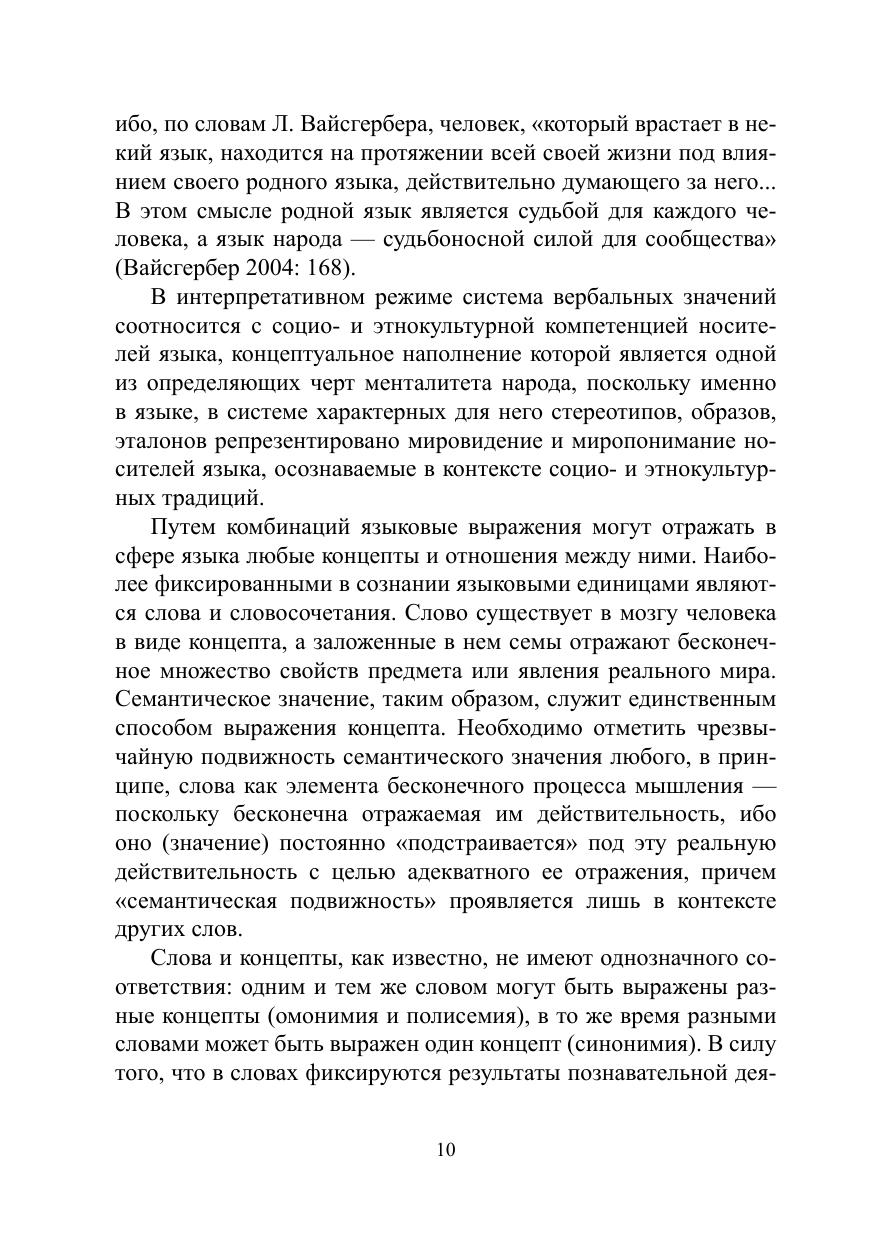 ибо, по словам Л. Вайсгербера, человек, «который врастает в некий язык, находится на протяжении всей своей жизни под влиянием своего родного языка, действительно думающего за него... В этом смысле родной язык является судьбой для каждого человека, а язык народа — судьбоносной силой для сообщества» (Вайсгербер 2004: 168).

В интерпретативном режиме система вербальных значений соотносится с социо- и этнокультурной компетенцией носителей языка, концептуальное наполнение которой является одной из определяющих черт менталитета народа, поскольку именно в языке, в системе характерных для него стереотипов, образов, эталонов репрезентировано мировидение и миропонимание носителей языка, осознаваемые в контексте социо- и этнокультурных традиций.

Путем комбинаций языковые выражения могут отражать в сфере языка любые концепты и отношения между ними. Наиболее фиксированными в сознании языковыми единицами являются слова и словосочетания. Слово существует в мозгу человека в виде концепта, а заложенные в нем семы отражают бесконечное множество свойств предмета или явления реального мира. Семантическое значение, таким образом, служит единственным способом выражения концепта. Необходимо отметить чрезвычайную подвижность семантического значения любого, в принципе, слова как элемента бесконечного процесса мышления — поскольку бесконечна отражаемая им действительность, ибо оно (значение) постоянно «подстраивается» под эту реальную действительность с целью адекватного ее отражения, причем «семантическая подвижность» проявляется лишь в контексте других слов.

Слова и концепты, как известно, не имеют однозначного соответствия: одним и тем же словом могут быть выражены разные концепты (омонимия и полисемия), в то же время разными словами может быть выражен один концепт (синонимия). В силу того, что в словах фиксируются результаты познавательной дея-

10